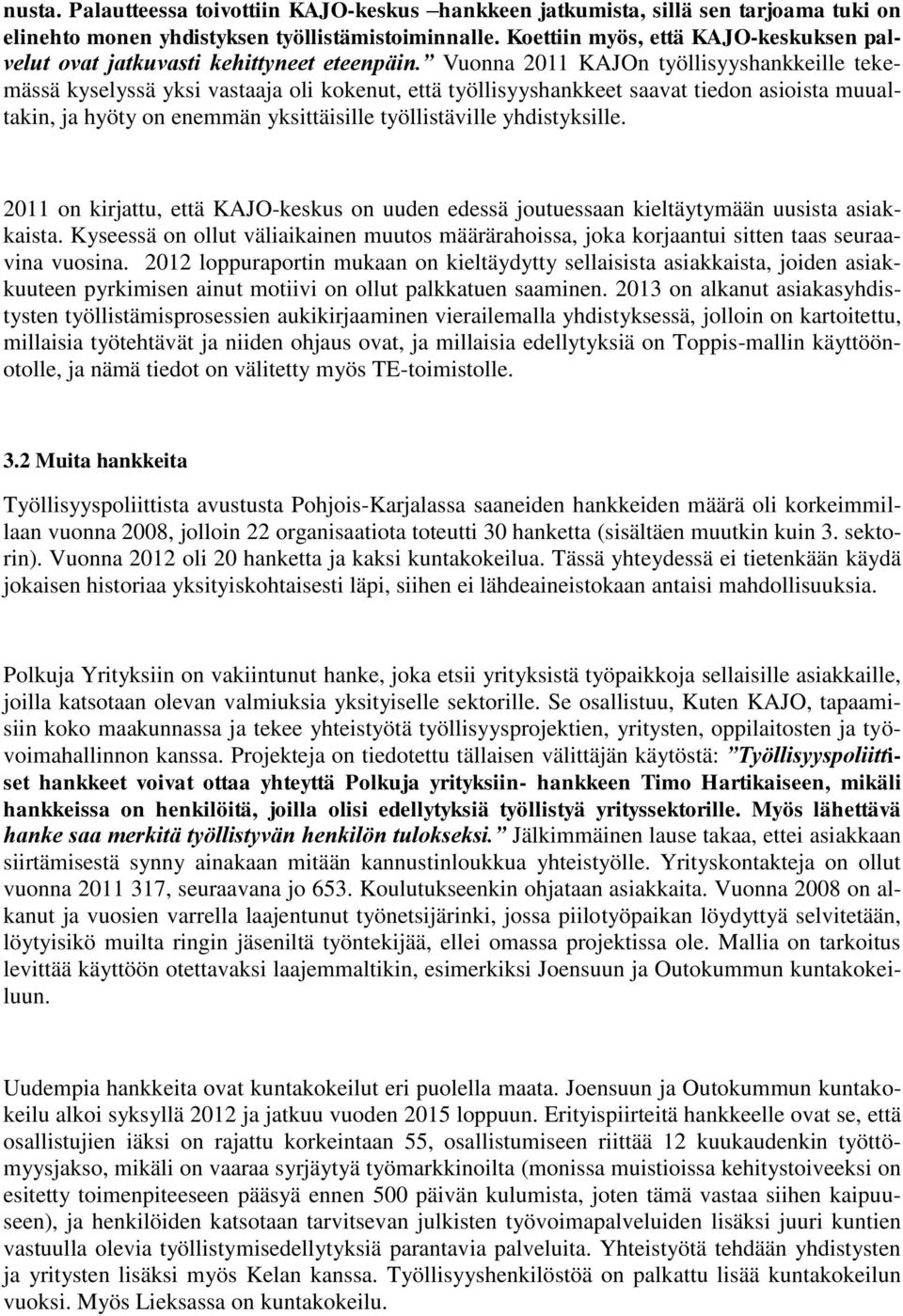 nusta. Palautteessa toivottiin KAJO-keskus –hankkeen jatkumista, sillä sen tarjoama tuki on elinehto monen yhdistyksen työllistämistoiminnalle. Koettiin myös, että KAJO-keskuksen palvelut ovat jatkuvasti kehittyneet eteenpäin.” Vuonna 2011 KAJOn työllisyyshankkeille tekemässä kyselyssä yksi vastaaja oli kokenut, että työllisyyshankkeet saavat tiedon asioista muualtakin, ja hyöty on enemmän yksittäisille työllistäville yhdistyksille.

2011 on kirjattu, että KAJO-keskus on uuden edessä joutuessaan kieltäytymään uusista asiakkaista. Kyseessä on ollut väliaikainen muutos määrärahoissa, joka korjaantui sitten taas seuraavina vuosina. 2012 loppuraportin mukaan on kieltäydytty sellaisista asiakkaista, joiden asiakkuuteen pyrkimisen ainut motiivi on ollut palkkatuen saaminen. 2013 on alkanut asiakasyhdistysten työllistämisprosessien aukikirjaaminen vierailemalla yhdistyksessä, jolloin on kartoitettu, millaisia työtehtävät ja niiden ohjaus ovat, ja millaisia edellytyksiä on Toppis-mallin käyttöönotolle, ja nämä tiedot on välitetty myös TE-toimistolle.

3.2 Muita hankkeita

Työllisyyspoliittista avustusta Pohjois-Karjalassa saaneiden hankkeiden määrä oli korkeimmillaan vuonna 2008, jolloin 22 organisaatiota toteutti 30 hanketta (sisältäen muutkin kuin 3. sektorin). Vuonna 2012 oli 20 hanketta ja kaksi kuntakokeilua. Tässä yhteydessä ei tietenkään käydä jokaisen historiaa yksityiskohtaisesti läpi, siihen ei lähdeaineistokaan antaisi mahdollisuuksia.

Polkuja Yrityksiin on vakiintunut hanke, joka etsii yrityksistä työpaikkoja sellaisille asiakkaille, joilla katsotaan olevan valmiuksia yksityiselle sektorille. Se osallistuu, Kuten KAJO, tapaamisiin koko maakunnassa ja tekee yhteistyötä työllisyysprojektien, yritysten, oppilaitosten ja työvoimahallinnon kanssa. Projekteja on tiedotettu tällaisen välittäjän käytöstä: ”Työllisyyspoliittiset hankkeet voivat ottaa yhteyttä Polkuja yrityksiin- hankkeen Timo Hartikaiseen, mikäli hankkeissa on henkilöitä, joilla olisi edellytyksiä työllistyä yrityssektorille. Myös lähettävä hanke saa merkitä työllistyvän henkilön tulokseksi.” Jälkimmäinen lause takaa, ettei asiakkaan siirtämisestä synny ainakaan mitään kannustinloukkua yhteistyölle. Yrityskontakteja on ollut vuonna 2011 317, seuraavana jo 653. Koulutukseenkin ohjataan asiakkaita. Vuonna 2008 on alkanut ja vuosien varrella laajentunut työnetsijärinki, jossa piilotyöpaikan löydyttyä selvitetään, löytyisikö muilta ringin jäseniltä työntekijää, ellei omassa projektissa ole. Mallia on tarkoitus levittää käyttöön otettavaksi laajemmaltikin, esimerkiksi Joensuun ja Outokummun kuntakokeiluun.

Uudempia hankkeita ovat kuntakokeilut eri puolella maata. Joensuun ja Outokummun kuntakokeilu alkoi syksyllä 2012 ja jatkuu vuoden 2015 loppuun. Erityispiirteitä hankkeelle ovat se, että osallistujien iäksi on rajattu korkeintaan 55, osallistumiseen riittää 12 kuukaudenkin työttömyysjakso, mikäli on vaaraa syrjäytyä työmarkkinoilta (monissa muistioissa kehitystoiveeksi on esitetty toimenpiteeseen pääsyä ennen 500 päivän kulumista, joten tämä vastaa siihen kaipuuseen), ja henkilöiden katsotaan tarvitsevan julkisten työvoimapalveluiden lisäksi juuri kuntien vastuulla olevia työllistymisedellytyksiä parantavia palveluita. Yhteistyötä tehdään yhdistysten ja yritysten lisäksi myös Kelan kanssa. Työllisyyshenkilöstöä on palkattu lisää kuntakokeilun vuoksi. Myös Lieksassa on kuntakokeilu.